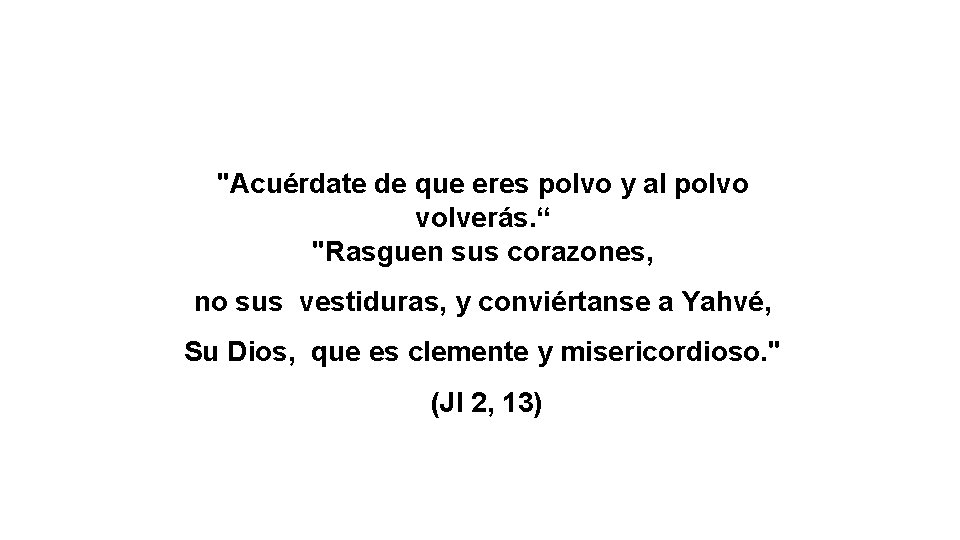 "Acuérdate de que eres polvo y al polvo volverás.“
"Rasguen sus corazones,

no sus vestiduras, y conviértanse a Yahvé,

Su Dios, que es clemente y misericordioso."

(Jl 2, 13)